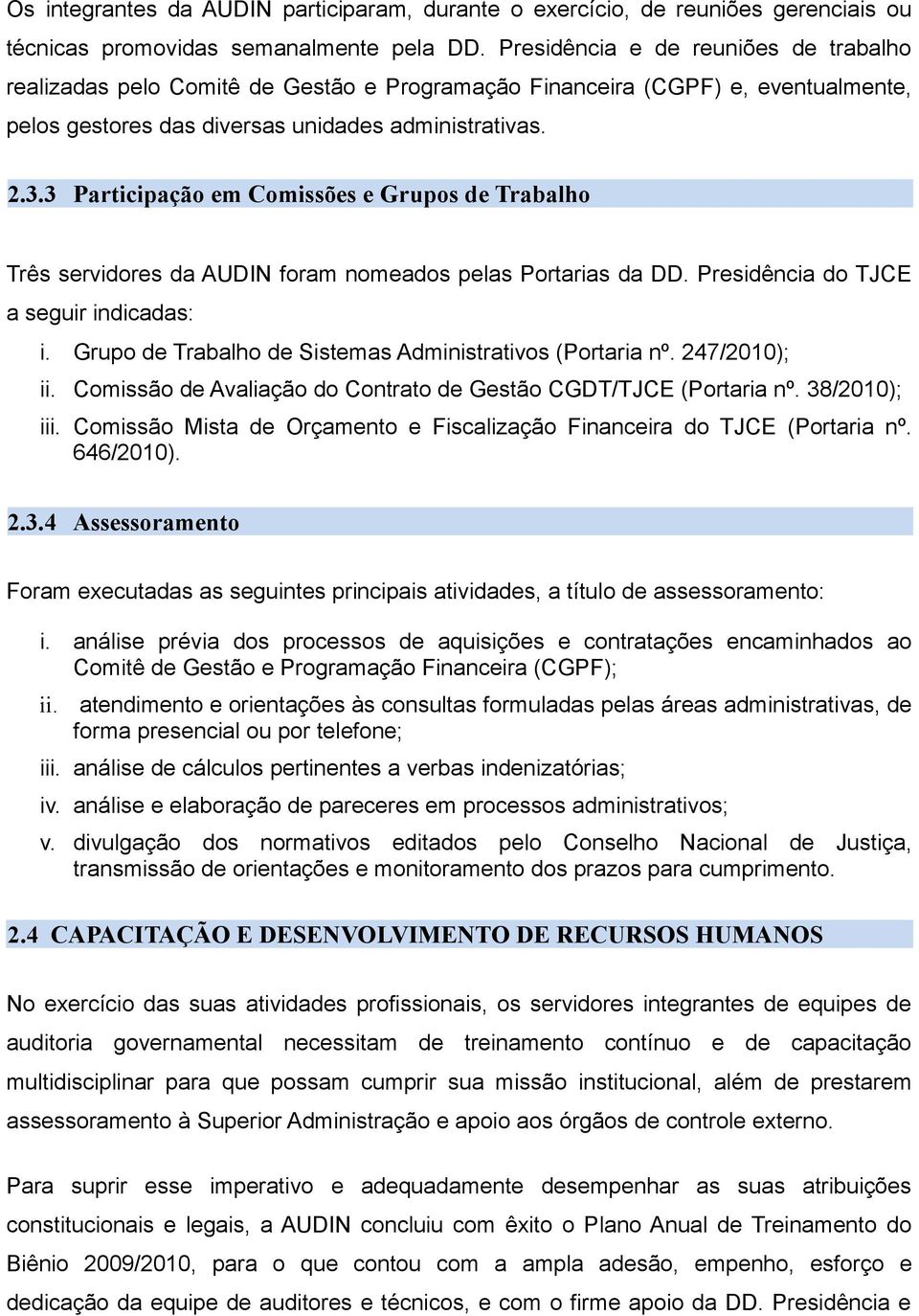 Os integrantes da AUDIN participaram, durante o exercício, de reuniões gerenciais ou técnicas promovidas semanalmente pela DD. Presidência e de reuniões de trabalho realizadas pelo Comitê de Gestão e Programação Financeira (CGPF) e, eventualmente, pelos gestores das diversas unidades administrativas.

2.3.3 Participação em Comissões e Grupos de Trabalho

Três servidores da AUDIN foram nomeados pelas Portarias da DD. Presidência do TJCE a seguir indicadas:

i. Grupo de Trabalho de Sistemas Administrativos (Portaria nº. 247/2010);
ii. Comissão de Avaliação do Contrato de Gestão CGDT/TJCE (Portaria nº. 38/2010);
iii. Comissão Mista de Orçamento e Fiscalização Financeira do TJCE (Portaria nº. 646/2010).

2.3.4 Assessoramento

Foram executadas as seguintes principais atividades, a título de assessoramento:

i. análise prévia dos processos de aquisições e contratações encaminhados ao Comitê de Gestão e Programação Financeira (CGPF);
ii. atendimento e orientações às consultas formuladas pelas áreas administrativas, de forma presencial ou por telefone;
iii. análise de cálculos pertinentes a verbas indenizatórias;
iv. análise e elaboração de pareceres em processos administrativos;
v. divulgação dos normativos editados pelo Conselho Nacional de Justiça, transmissão de orientações e monitoramento dos prazos para cumprimento.

2.4 CAPACITAÇÃO E DESENVOLVIMENTO DE RECURSOS HUMANOS

No exercício das suas atividades profissionais, os servidores integrantes de equipes de auditoria governamental necessitam de treinamento contínuo e de capacitação multidisciplinar para que possam cumprir sua missão institucional, além de prestarem assessoramento à Superior Administração e apoio aos órgãos de controle externo.

Para suprir esse imperativo e adequadamente desempenhar as suas atribuições constitucionais e legais, a AUDIN concluiu com êxito o Plano Anual de Treinamento do Biênio 2009/2010, para o que contou com a ampla adesão, empenho, esforço e dedicação da equipe de auditores e técnicos, e com o firme apoio da DD. Presidência e